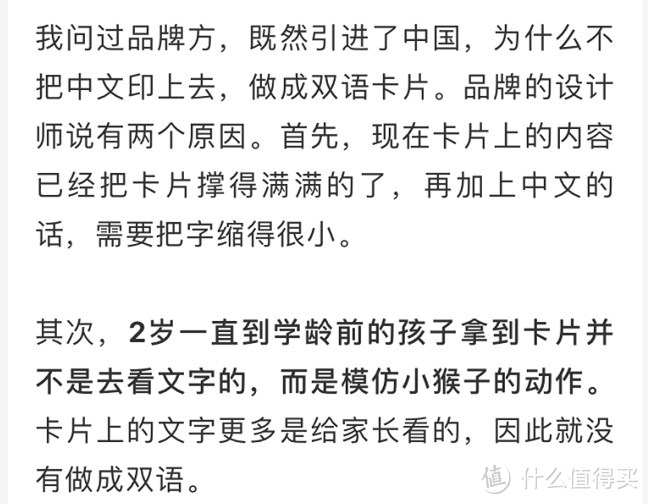 我问过品牌方，既然引进了中国，为什么不把中文印上去，做成双语卡片。品牌的设计师说有两个原因。首先，现在卡片上的内容已经把卡片撑得满满的了，再加上中文的话，需要把字缩得很小。

其次，2岁一直到学龄前的孩子拿到卡片并不是去看文字的，而是模仿小猴子的动作。卡片上的文字更多是给家长看的，因此就没有做成双语。

值 什么值得买